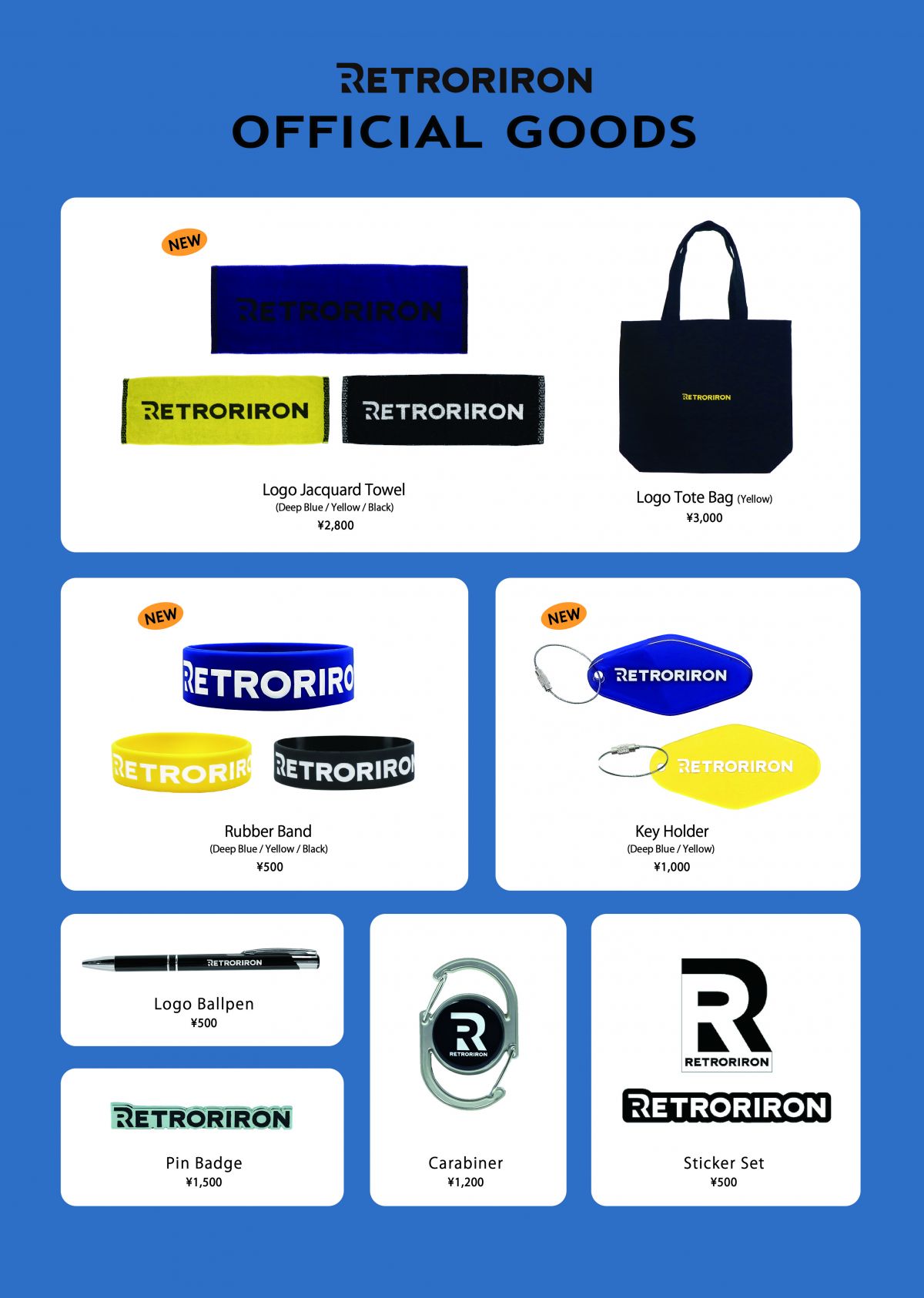 RETRORIRON
OFFICIAL GOODS

NEW

RETRORIRON

RETRORIRON

RETRORIRON

Logo Jacquard Towel
(Deep Blue / Yellow / Black)
¥2,800

RETRORIRON

Logo Tote Bag (Yellow)
¥3,000

NEW

RETRORIRO

RETRORIR

RETRORIRO

Rubber Band
(Deep Blue / Yellow / Black)
¥500

NEW

RETRORIRON

RETRORIRON

Key Holder
(Deep Blue / Yellow)
¥1,000

RETRORIRON

Logo Ballpen
¥500

RETRORIRON

Pin Badge
¥1,500

R
RETRORIRON

Carabiner
¥1,200

R
RETRORIRON

RETRORIRON

Sticker Set
¥500